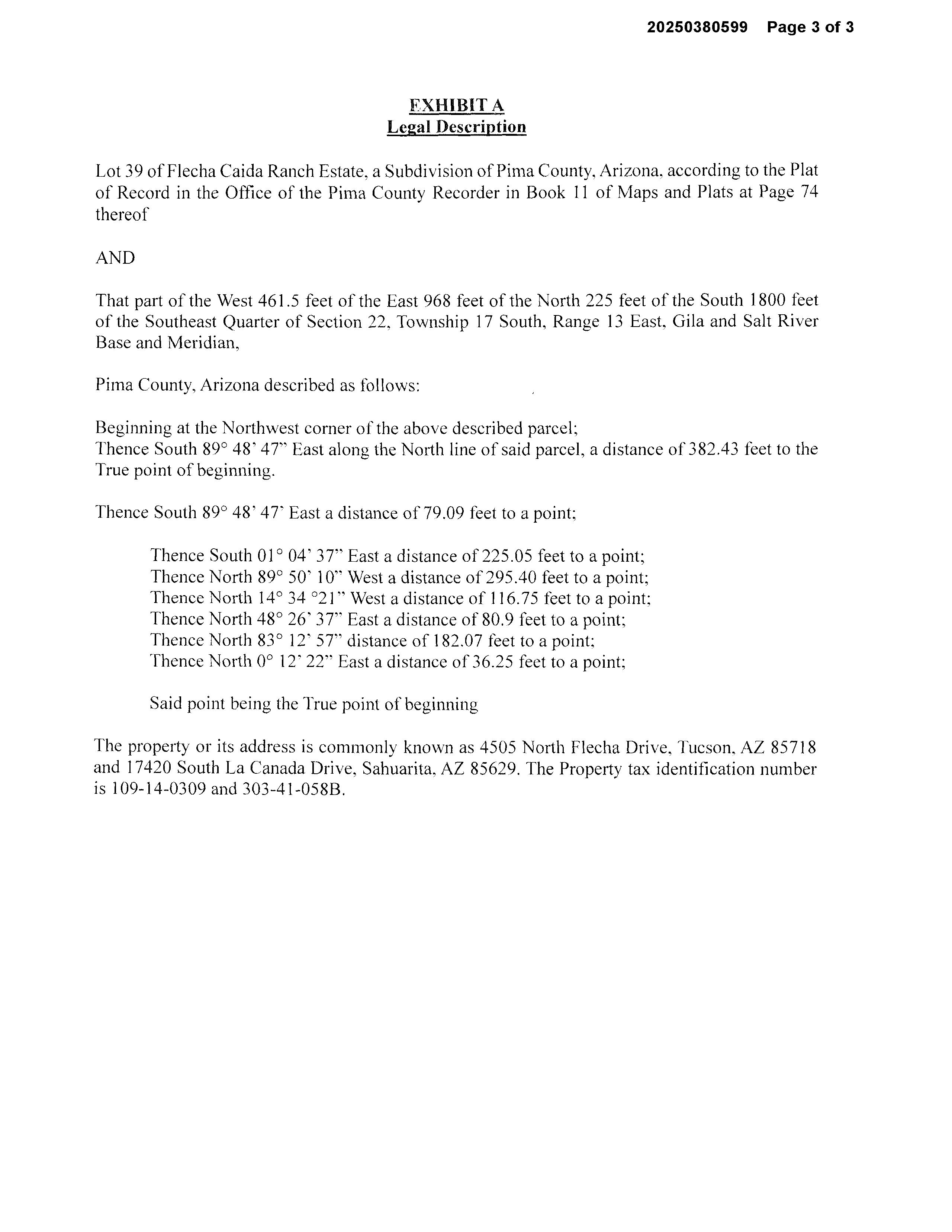 20250380599 Page 3 of 3

EXHIBIT A
Legal Description

Lot 39 of Flecha Caida Ranch Estate, a Subdivision of Pima County, Arizona, according to the Plat of Record in the Office of the Pima County Recorder in Book 11 of Maps and Plats at Page 74 thereof

AND

That part of the West 461.5 feet of the East 968 feet of the North 225 feet of the South 1800 feet of the Southeast Quarter of Section 22, Township 17 South, Range 13 East, Gila and Salt River Base and Meridian,

Pima County, Arizona described as follows:

Beginning at the Northwest corner of the above described parcel;
Thence South 89° 48' 47" East along the North line of said parcel, a distance of 382.43 feet to the True point of beginning.

Thence South 89° 48' 47' East a distance of 79.09 feet to a point;

Thence South 01° 04' 37" East a distance of 225.05 feet to a point;
Thence North 89° 50' 10" West a distance of 295.40 feet to a point;
Thence North 14° 34 °21" West a distance of 116.75 feet to a point;
Thence North 48° 26' 37" East a distance of 80.9 feet to a point;
Thence North 83° 12' 57" distance of 182.07 feet to a point;
Thence North 0° 12' 22" East a distance of 36.25 feet to a point;

Said point being the True point of beginning

The property or its address is commonly known as 4505 North Flecha Drive, Tucson, AZ 85718 and 17420 South La Canada Drive, Sahuarita, AZ 85629. The Property tax identification number is 109-14-0309 and 303-41-058B.